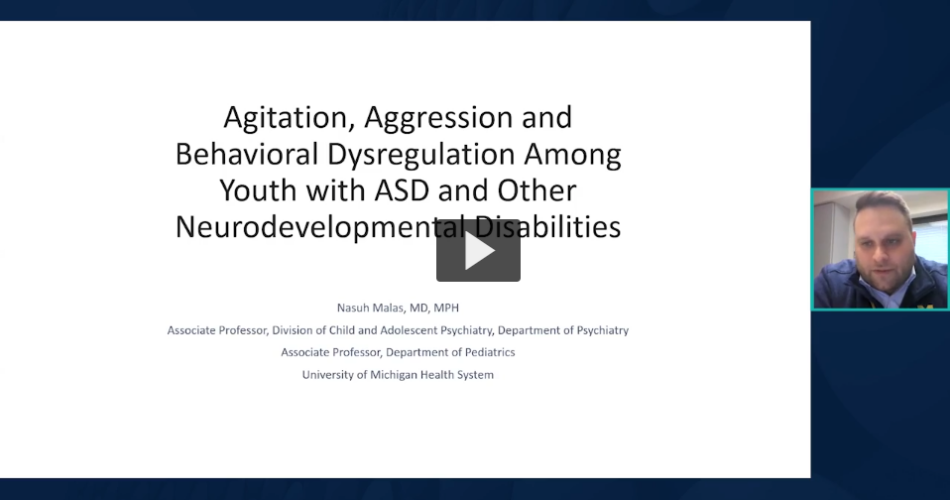 Agitation, Aggression and Behavioral Dysregulation Among Youth with ASD and Other Neurodevelopmental Disabilities

Nasuh Malas, MD, MPH
Associate Professor, Division of Child and Adolescent Psychiatry, Department of Psychiatry
Associate Professor, Department of Pediatrics
University of Michigan Health System